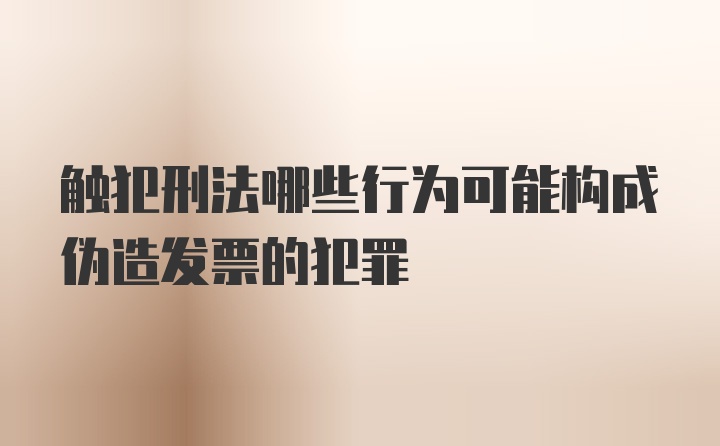 触犯刑法哪些行为可能构成伪造发票的犯罪